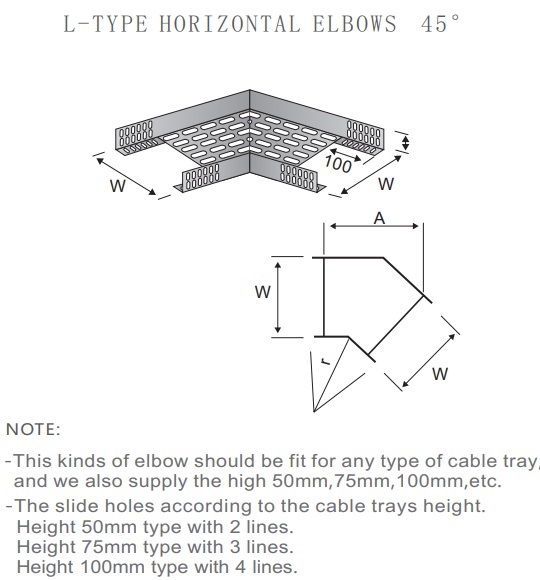 L-TYPE HORIZONTAL ELBOWS 45°

W

100

W

A

W

r

W

NOTE:

-This kinds of elbow should be fit for any type of cable tray, and we also supply the high 50mm,75mm,100mm,etc.

-The slide holes according to the cable trays height.
Height 50mm type with 2 lines.
Height 75mm type with 3 lines.
Height 100mm type with 4 lines.